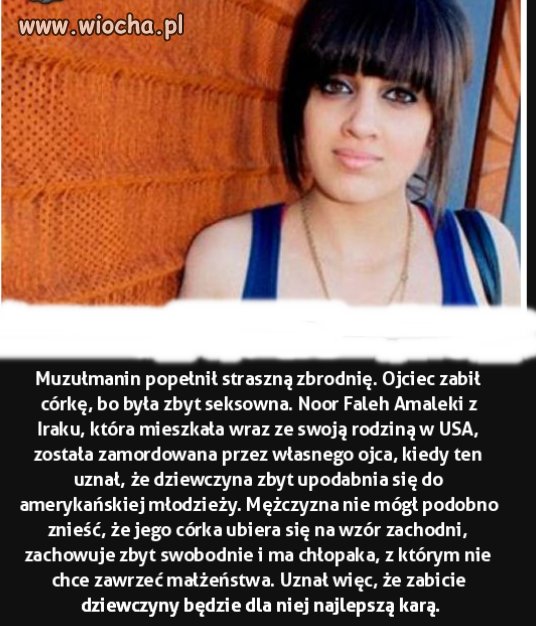 www.wiocha.pl

Muzułmanin popełnił straszną zbrodnię. Ojciec zabił córkę, bo była zbyt seksowna. Noor Faleh Amaleki z Iraku, która mieszkała wraz ze swoją rodziną w USA, została zamordowana przez własnego ojca, kiedy ten uznał, że dziewczyna zbyt upodabnia się do amerykańskiej młodzieży. Mężczyzna nie mógł podobno znieść, że jego córka ubiera się na wzór zachodni, zachowuje zbyt swobodnie i ma chłopaka, z którym nie chce zawrzeć małżeństwa. Uznał więc, że zabicie dziewczyny będzie dla niej najlepszą karą.